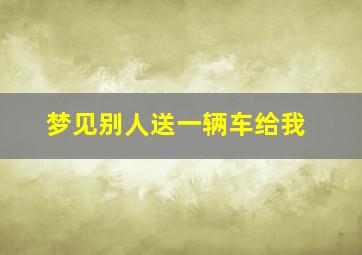 梦见别人送一辆车给我